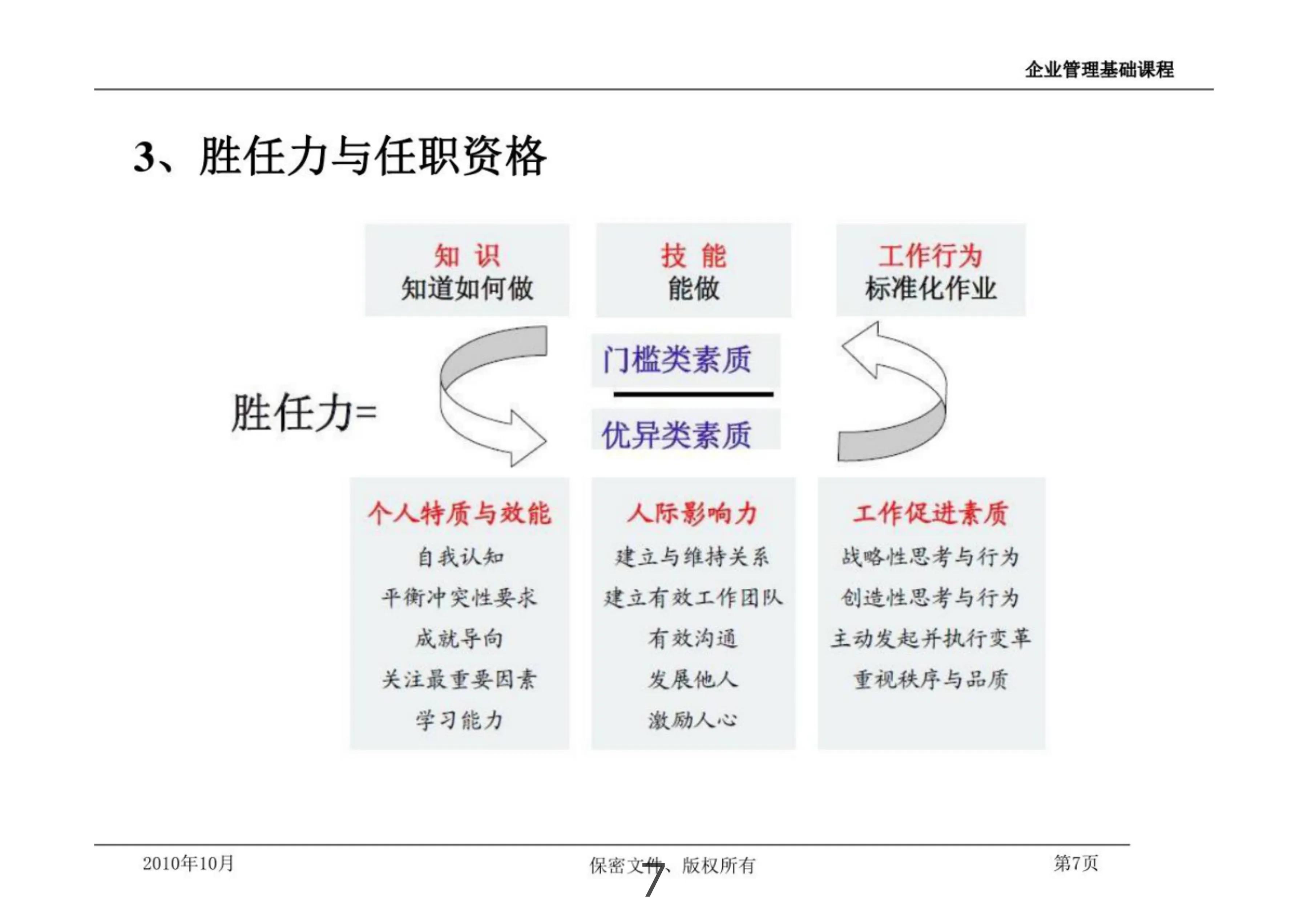 企业管理基础课程

3、胜任力与任职资格

知 识
知道如何做

技 能
能做

工作行为
标准化作业

胜任力=

门槛类素质

优异类素质

个人特质与效能
自我认知
平衡冲突性要求
成就导向
关注最重要因素
学习能力

人际影响力
建立与维持关系
建立有效工作团队
有效沟通
发展他人
激励人心

工作促进素质
战略性思考与行为
创造性思考与行为
主动发起并执行变革
重视秩序与品质

2010年10月

保密文件、版权所有

7

第7页